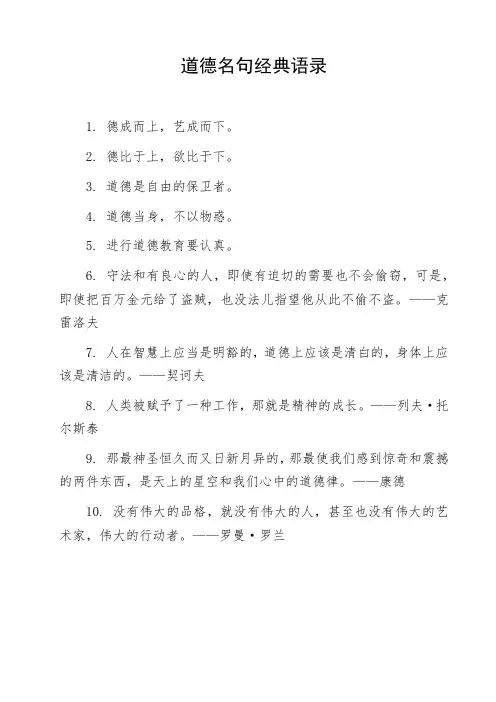 道德名句经典语录

1. 德成而上，艺成而下。

2. 德比于上，欲比于下。

3. 道德是自由的保卫者。

4. 道德当身，不以物惑。

5. 进行道德教育要认真。

6. 守法和有良心的人，即使有迫切的需要也不会偷窃，可是，即使把百万金元给了盗贼，也没法儿指望他从此不偷不盗。——克雷洛夫

7. 人在智慧上应当是明豁的，道德上应该是清白的，身体上应该是清洁的。——契诃夫

8. 人类被赋予了一种工作，那就是精神的成长。——列夫·托尔斯泰

9. 那最神圣恒久而又日新月异的，那最使我们感到惊奇和震撼的两件东西，是天上的星空和我们心中的道德律。——康德

10. 没有伟大的品格，就没有伟大的人，甚至也没有伟大的艺术家，伟大的行动者。——罗曼·罗兰